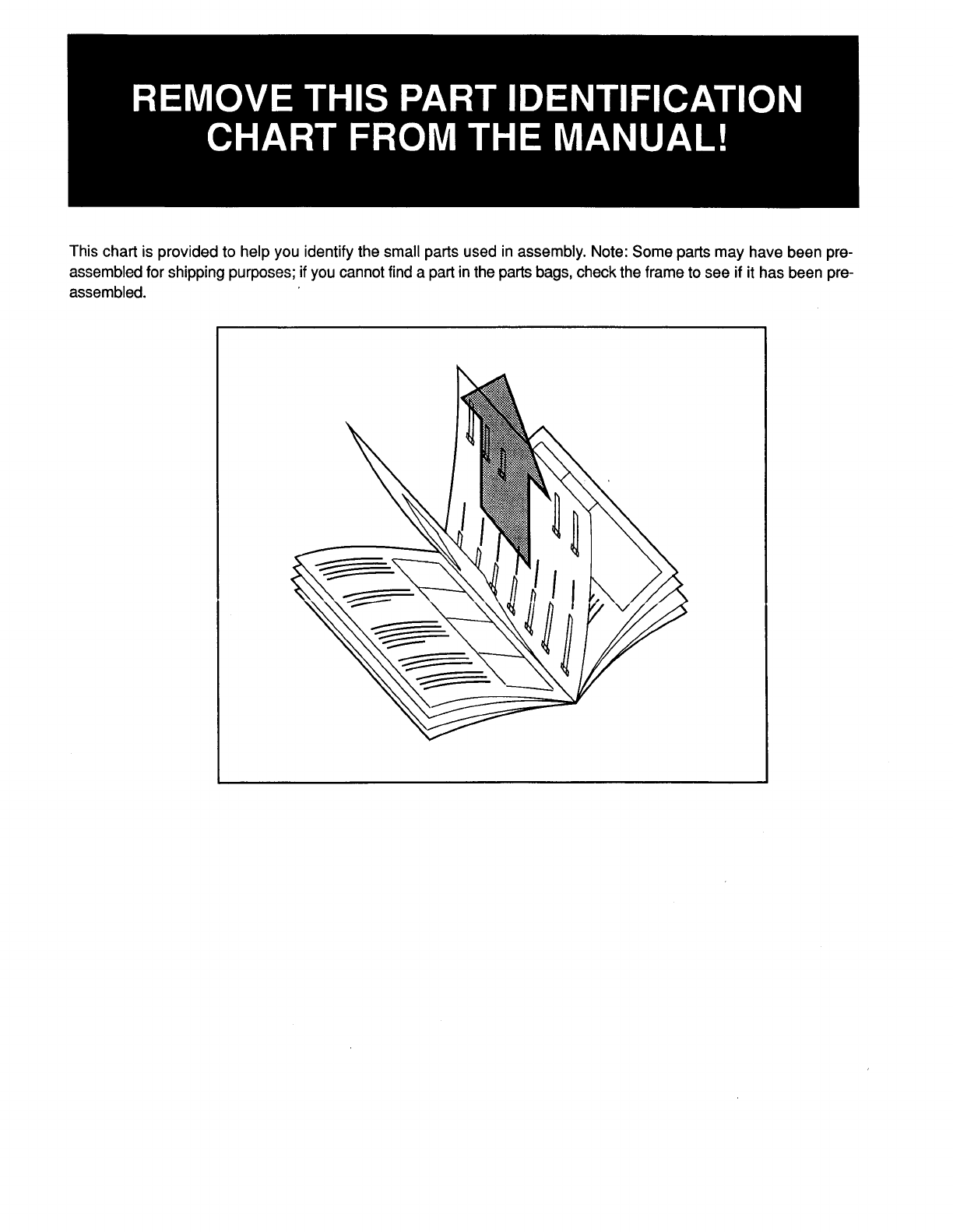 REMOVE THIS PART IDENTIFICATION CHART FROM THE MANUAL!

This chart is provided to help you identify the small parts used in assembly. Note: Some parts may have been preassembled for shipping purposes; if you cannot find a part in the parts bags, check the frame to see if it has been preassembled.